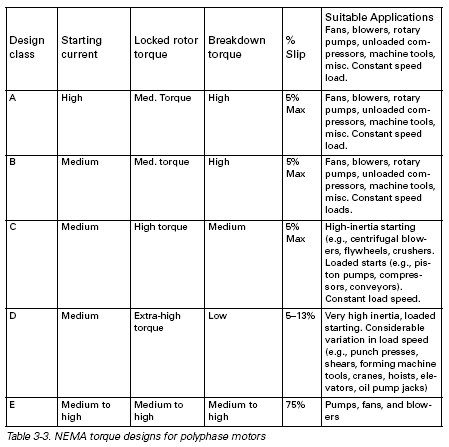 | Design class | Starting current | Locked rotor torque | Breakdown torque | % Slip | Suitable Applications Fans, blowers, rotary pumps, unloaded compressors, machine tools, misc. Constant speed load. |
|---|---|---|---|---|---|
| A | High | Med. Torque | High | 5% Max | Fans, blowers, rotary pumps, unloaded compressors, machine tools, misc. Constant speed load. |
| B | Medium | Med. torque | High | 5% Max | Fans, blowers, rotary pumps, unloaded compressors, machine tools, misc. Constant speed loads. |
| C | Medium | High torque | Medium | 5% Max | High-inertia starting (e.g., centrifugal blowers, flywheels, crushers. Loaded starts (e.g., piston pumps, compressors, conveyors). Constant load speed. |
| D | Medium | Extra-high torque | Low | 5–13% | Very high inertia, loaded starting. Considerable variation in load speed (e.g., punch presses, shears, forming machine tools, cranes, hoists, elevators, oil pump jacks) |
| E | Medium to high | Medium to high | Medium to high | 75% | Pumps, fans, and blowers |

Table 3-3. NEMA torque designs for polyphase motors